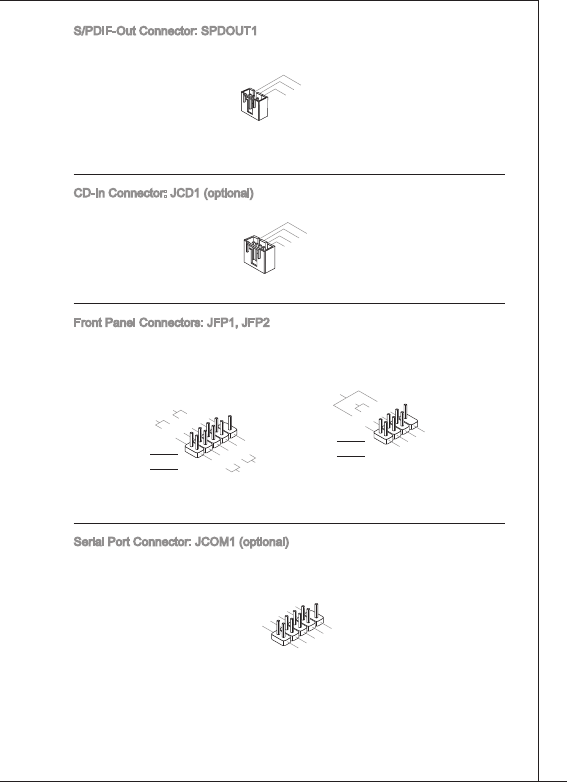 S/PDIF-Out Connector: SPDOUT1

CD-In Connector: JCD1 (optional)

Front Panel Connectors: JFP1, JFP2

Serial Port Connector: JCOM1 (optional)